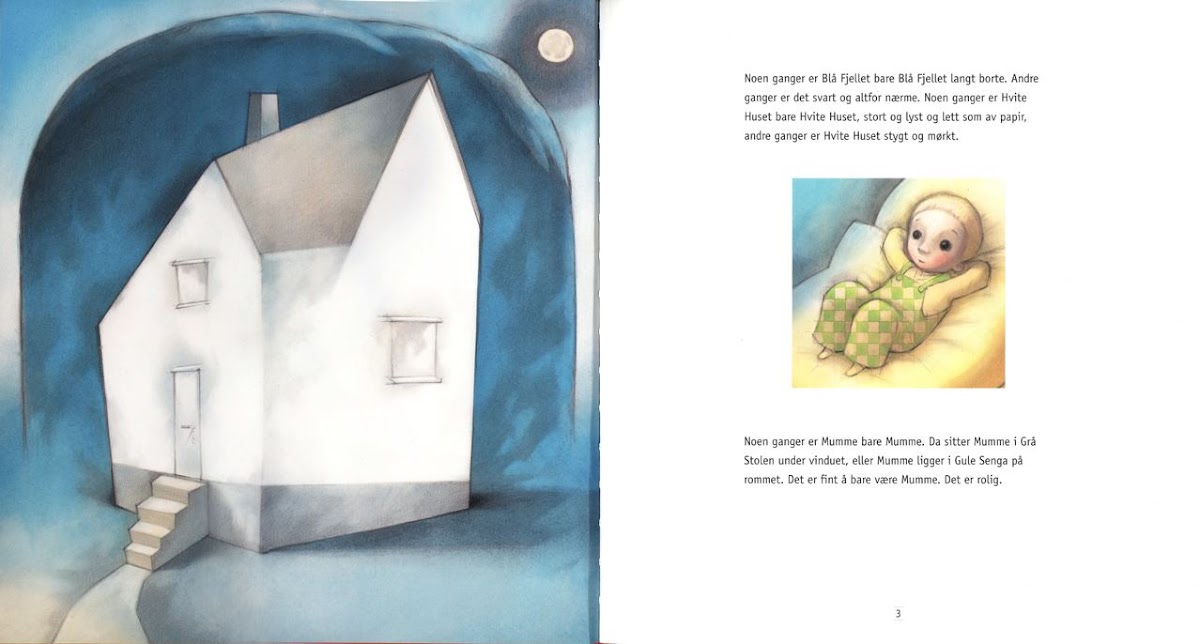 Noen ganger er Blå Fjellet bare Blå Fjellet langt borte. Andre ganger er det svart og altfor nærme. Noen ganger er Hvite Huset bare Hvite Huset, stort og lyst og lett som av papir, andre ganger er Hvite Huset stygt og mørkt.

Noen ganger er Mumme bare Mumme. Da sitter Mumme i Grå Stolen under vinduet, eller Mumme ligger i Gule Senga på rommet. Det er fint å bare være Mumme. Det er rolig.

3